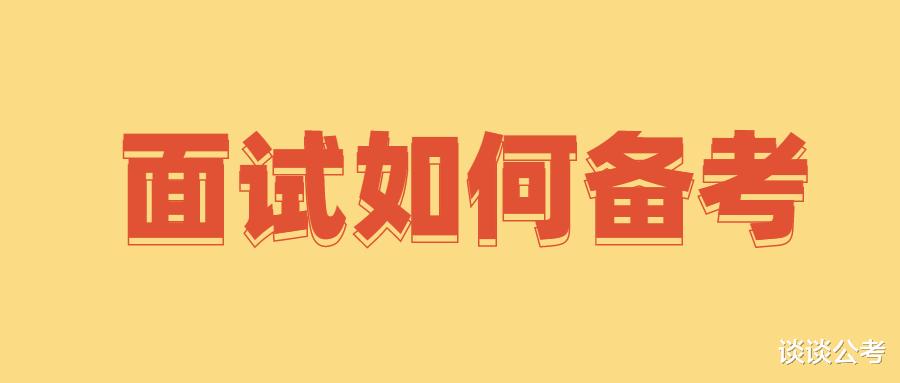 面试如何备考

谈谈公考